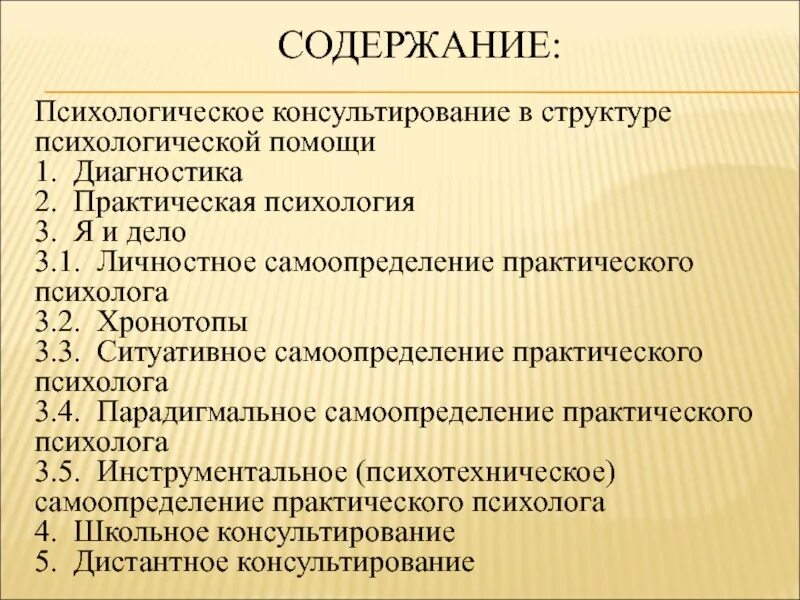 СОДЕРЖАНИЕ:

Психологическое консультирование в структуре психологической помощи
1. Диагностика
2. Практическая психология
3. Я и дело
3.1. Личностное самоопределение практического психолога
3.2. Хронотопы
3.3. Ситуативное самоопределение практического психолога
3.4. Парадигмальное самоопределение практического психолога
3.5. Инструментальное (психотехническое) самоопределение практического психолога
4. Школьное консультирование
5. Дистантное консультирование